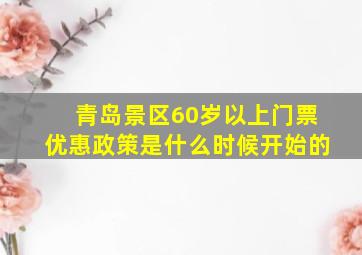 青岛景区60岁以上门票优惠政策是什么时候开始的